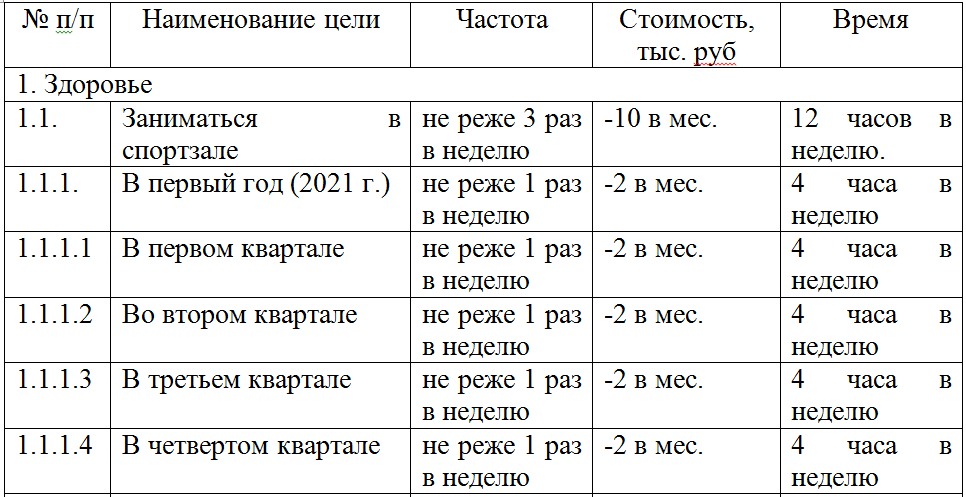 | № п/п | Наименование цели | Частота | Стоимость, тыс. руб | Время |
|---|---|---|---|---|
| 1. Здоровье | | | | |
| 1.1. | Заниматься в спортзале | не реже 3 раз в неделю | -10 в мес. | 12 часов в неделю. |
| 1.1.1. | В первый год (2021 г.) | не реже 1 раз в неделю | -2 в мес. | 4 часа в неделю |
| 1.1.1.1 | В первом квартале | не реже 1 раз в неделю | -2 в мес. | 4 часа в неделю |
| 1.1.1.2 | Во втором квартале | не реже 1 раз в неделю | -2 в мес. | 4 часа в неделю |
| 1.1.1.3 | В третьем квартале | не реже 1 раз в неделю | -2 в мес. | 4 часа в неделю |
| 1.1.1.4 | В четвертом квартале | не реже 1 раз в неделю | -2 в мес. | 4 часа в неделю |